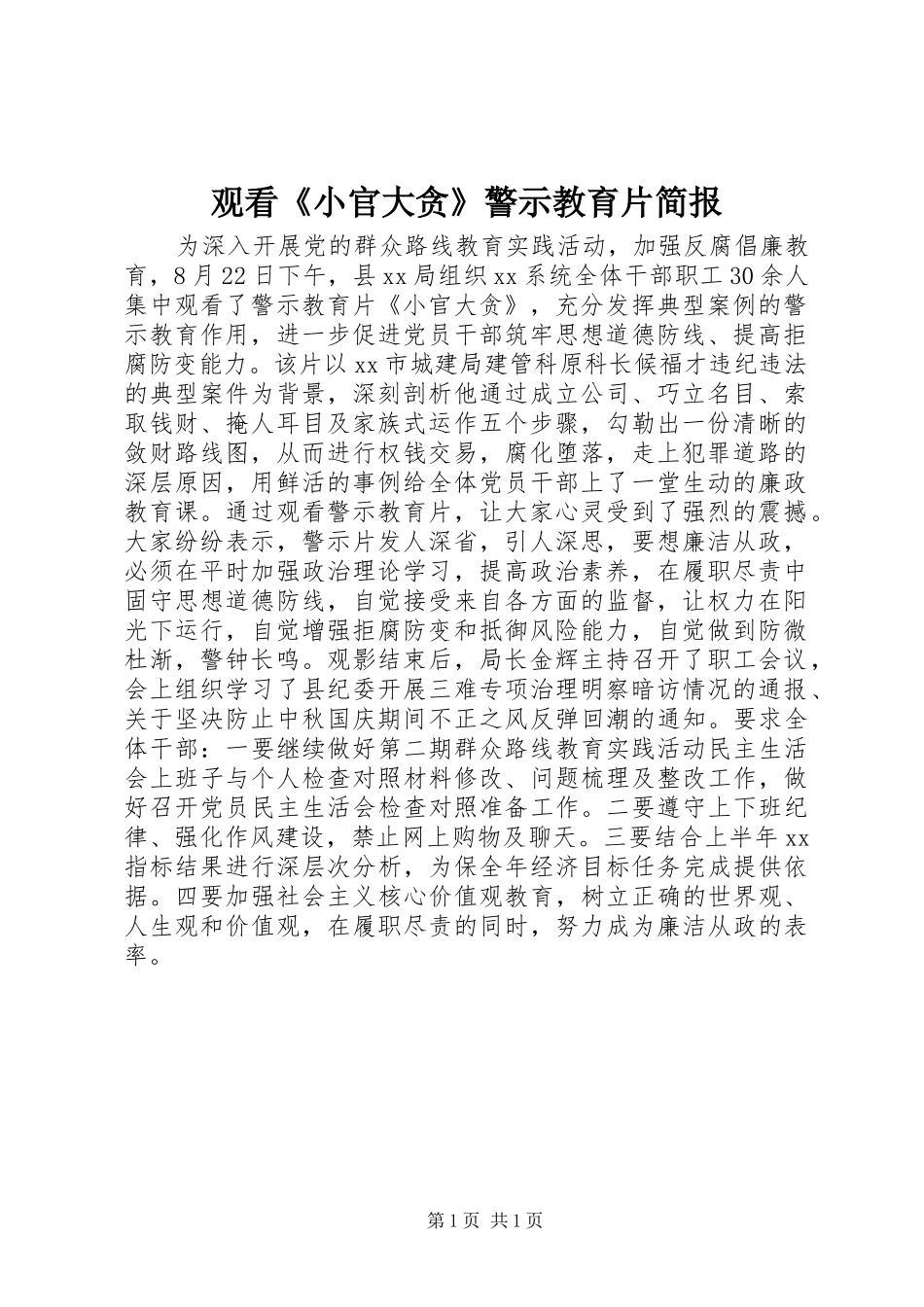 观看《小官大贪》警示教育片简报

为深入开展党的群众路线教育实践活动，加强反腐倡廉教育，8月22日下午，县xx局组织xx系统全体干部职工30余人集中观看了警示教育片《小官大贪》，充分发挥典型案例的警示教育作用，进一步促进党员干部筑牢思想道德防线、提高拒腐防变能力。该片以xx市城建局建管科原科长候福才违纪违法的典型案件为背景，深刻剖析他通过成立公司、巧立名目、索取钱财、掩人耳目及家族式运作五个步骤，勾勒出一份清晰的敛财路线图，从而进行权钱交易，腐化堕落，走上犯罪道路的深层原因，用鲜活的事例给全体党员干部上了一堂生动的廉政教育课。通过观看警示教育片，让大家心灵受到了强烈的震撼。大家纷纷表示，警示片发人深省，引人深思，要想廉洁从政，必须在平时加强政治理论学习，提高政治素养，在履职尽责中固守思想道德防线，自觉接受来自各方面的监督，让权力在阳光下运行，自觉增强拒腐防变和抵御风险能力，自觉做到防微杜渐，警钟长鸣。观影结束后，局长金辉主持召开了职工会议，会上组织学习了县纪委开展三难专项治理明察暗访情况的通报、关于坚决防止中秋国庆期间不正之风反弹回潮的通知。要求全体干部：一要继续做好第二期群众路线教育实践活动民主生活会上班子与个人检查对照材料修改、问题梳理及整改工作，做好召开党员民主生活会检查对照准备工作。二要遵守上下班纪律、强化作风建设，禁止网上购物及聊天。三要结合上半年xx指标结果进行深层次分析，为保全年经济目标任务完成提供依据。四要加强社会主义核心价值观教育，树立正确的世界观、人生观和价值观，在履职尽责的同时，努力成为廉洁从政的表率。

第1页 共1页